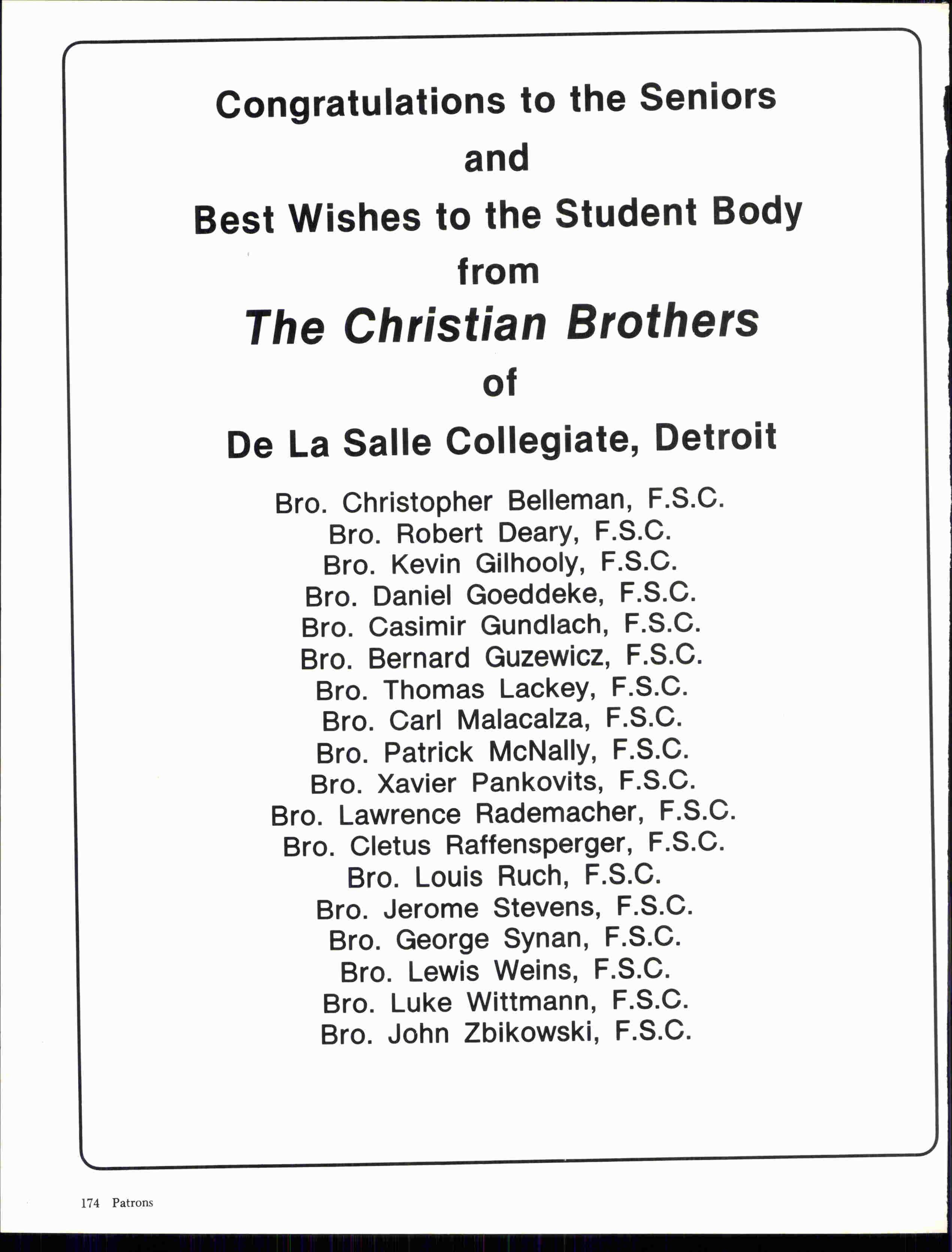 Congratulations to the Seniors
and
Best Wishes to the Student Body
from
The Christian Brothers
of
De La Salle Collegiate, Detroit

Bro. Christopher Belleman, F.S.C.
Bro. Robert Deary, F.S.C.
Bro. Kevin Gilhooly, F.S.C.
Bro. Daniel Goeddeke, F.S.C.
Bro. Casimir Gundlach, F.S.C.
Bro. Bernard Guzewicz, F.S.C.
Bro. Thomas Lackey, F.S.C.
Bro. Carl Malacalza, F.S.C.
Bro. Patrick McNally, F.S.C.
Bro. Xavier Pankovits, F.S.C.
Bro. Lawrence Rademacher, F.S.C.
Bro. Cletus Raffensperger, F.S.C.
Bro. Louis Ruch, F.S.C.
Bro. Jerome Stevens, F.S.C.
Bro. George Synan, F.S.C.
Bro. Lewis Weins, F.S.C.
Bro. Luke Wittmann, F.S.C.
Bro. John Zbikowski, F.S.C.

174 Patrons